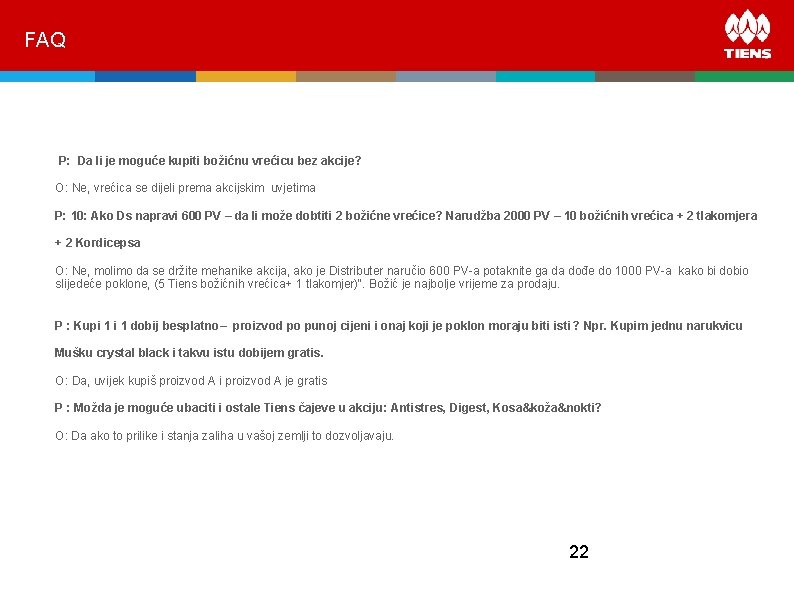 FAQ

TIENS

P: Da li je moguće kupiti božićnu vrećicu bez akcije?

O: Ne, vrećica se dijeli prema akcijskim uvjetima

P: 10: Ako Ds napravi 600 PV – da li može dobtiti 2 božićne vrećice? Narudžba 2000 PV – 10 božićnih vrećica + 2 tlakomjera + 2 Kordicepsa

O: Ne, molimo da se držite mehanike akcija, ako je Distributer naručio 600 PV-a potaknite ga da dođe do 1000 PV-a kako bi dobio slijedeće poklone, (5 Tiens božićnih vrećica+ 1 tlakomjer)". Božić je najbolje vrijeme za prodaju.

P : Kupi 1 i 1 dobij besplatno – proizvod po punoj cijeni i onaj koji je poklon moraju biti isti ? Npr. Kupim jednu narukvicu Mušku crystal black i takvu istu dobijem gratis.

O: Da, uvijek kupiš proizvod A i proizvod A je gratis

P : Možda je moguće ubaciti i ostale Tiens čajeve u akciju: Antistres, Digest, Kosa&koža&nokti?

O: Da ako to prilike i stanja zaliha u vašoj zemlji to dozvoljavaju.

22